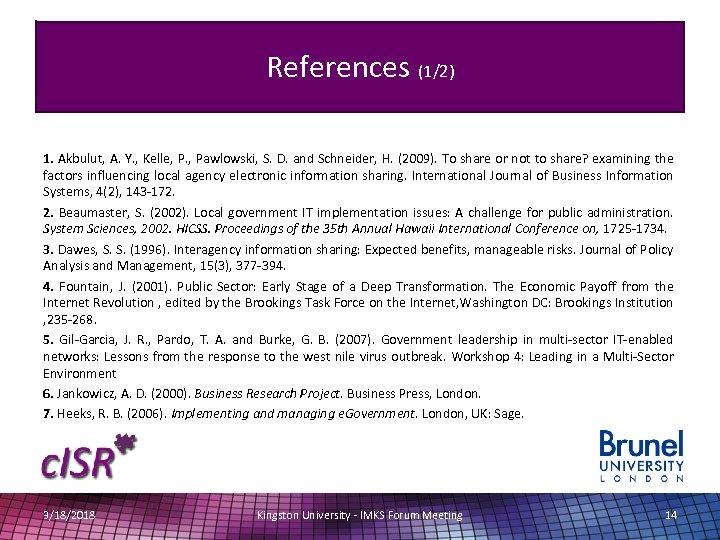 References (1/2)

1. Akbulut, A. Y., Kelle, P., Pawlowski, S. D. and Schneider, H. (2009). To share or not to share? examining the factors influencing local agency electronic information sharing. International Journal of Business Information Systems, 4(2), 143-172.

2. Beaumaster, S. (2002). Local government IT implementation issues: A challenge for public administration. System Sciences, 2002. HICSS. Proceedings of the 35th Annual Hawaii International Conference on, 1725-1734.

3. Dawes, S. S. (1996). Interagency information sharing: Expected benefits, manageable risks. Journal of Policy Analysis and Management, 15(3), 377-394.

4. Fountain, J. (2001). Public Sector: Early Stage of a Deep Transformation. The Economic Payoff from the Internet Revolution , edited by the Brookings Task Force on the Internet,Washington DC: Brookings Institution ,235-268.

5. Gil-Garcia, J. R., Pardo, T. A. and Burke, G. B. (2007). Government leadership in multi-sector IT-enabled networks: Lessons from the response to the west nile virus outbreak. Workshop 4: Leading in a Multi-Sector Environment

6. Jankowicz, A. D. (2000). Business Research Project. Business Press, London.

7. Heeks, R. B. (2006). Implementing and managing eGovernment. London, UK: Sage.

cISR

Brunel UNIVERSITY LONDON

9/18/2018 Kingston University - IMKS Forum Meeting 14